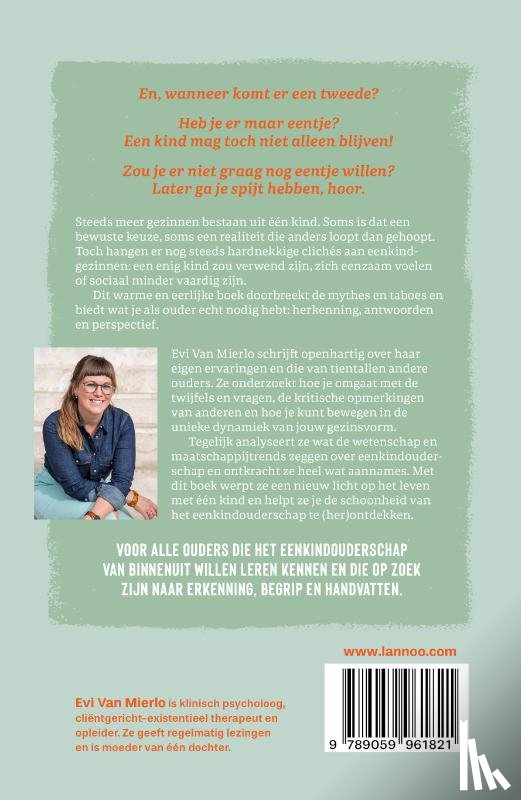 En, wanneer komt er een tweede?

Heb je er maar eentje?
Een kind mag toch niet alleen blijven!

Zou je er niet graag nog eentje willen?
Later ga je spijt hebben, hoor.

Steeds meer gezinnen bestaan uit één kind. Soms is dat een bewuste keuze, soms een realiteit die anders loopt dan gehoopt. Toch hangen er nog steeds hardnekkige clichés aan eenkindgezinnen: een enig kind zou verwend zijn, zich eenzaam voelen of sociaal minder vaardig zijn.

Dit warme en eerlijke boek doorbreekt de mythes en taboes en biedt wat je als ouder echt nodig hebt: herkenning, antwoorden en perspectief.

Evi Van Mierlo schrijft openhartig over haar eigen ervaringen en die van tientallen andere ouders. Ze onderzoekt hoe je omgaat met de twijfels en vragen, de kritische opmerkingen van anderen en hoe je kunt bewegen in de unieke dynamiek van jouw gezinsvorm.

Tegelijk analyseert ze wat de wetenschap en maatschappijtrends zeggen over eenkindouderschap en ontkracht ze heel wat aannames. Met dit boek werpt ze een nieuw licht op het leven met één kind en helpt ze je de schoonheid van het eenkindouderschap te (her)ontdekken.

VOOR ALLE OUDERS DIE HET EENKINDOUDERSCHAP VAN BINNENUIT WILLEN LEREN KENNEN EN DIE OP ZOEK ZIJN NAAR ERKENNING, BEGRIP EN HANDVATTEN.

www.lannoo.com

Evi Van Mierlo is klinisch psycholoog, cliëntgericht-existentieel therapeut en opleider. Ze geeft regelmatig lezingen en is moeder van één dochter.

9 789059 961821